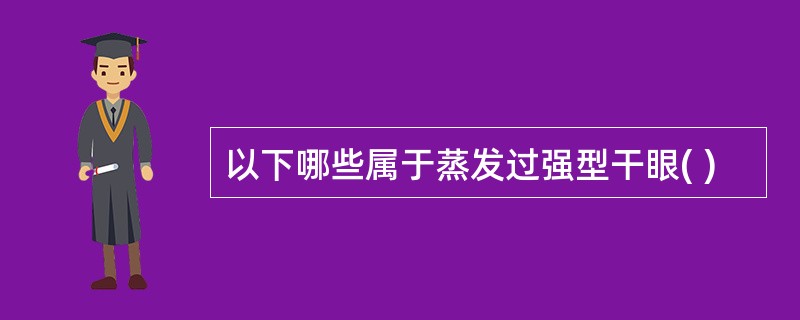 以下哪些属于蒸发过强型干眼( )